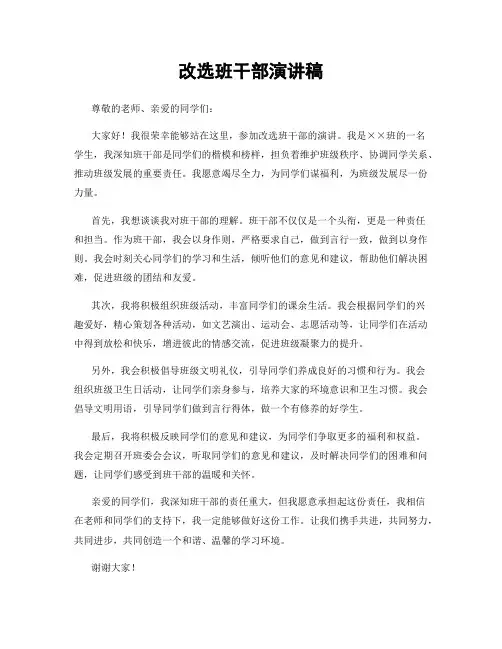 改选班干部演讲稿

尊敬的老师、亲爱的同学们：

大家好！我很荣幸能够站在这里，参加改选班干部的演讲。我是××班的一名学生，我深知班干部是同学们的楷模和榜样，担负着维护班级秩序、协调同学关系、推动班级发展的重要责任。我愿意竭尽全力，为同学们谋福利，为班级发展尽一份力量。

首先，我想谈谈我对班干部的理解。班干部不仅仅是一个头衔，更是一种责任和担当。作为班干部，我会以身作则，严格要求自己，做到言行一致，做到以身作则。我会时刻关心同学们的学习和生活，倾听他们的意见和建议，帮助他们解决困难，促进班级的团结和友爱。

其次，我将积极组织班级活动，丰富同学们的课余生活。我会根据同学们的兴趣爱好，精心策划各种活动，如文艺演出、运动会、志愿活动等，让同学们在活动中得到放松和快乐，增进彼此的情感交流，促进班级凝聚力的提升。

另外，我会积极倡导班级文明礼仪，引导同学们养成良好的习惯和行为。我会组织班级卫生日活动，让同学们亲身参与，培养大家的环境意识和卫生习惯。我会倡导文明用语，引导同学们做到言行得体，做一个有修养的好学生。

最后，我将积极反映同学们的意见和建议，为同学们争取更多的福利和权益。我会定期召开班委会会议，听取同学们的意见和建议，及时解决同学们的困难和问题，让同学们感受到班干部的温暖和关怀。

亲爱的同学们，我深知班干部的责任重大，但我愿意承担起这份责任，我相信在老师和同学们的支持下，我一定能够做好这份工作。让我们携手共进，共同努力，共同进步，共同创造一个和谐、温馨的学习环境。

谢谢大家！